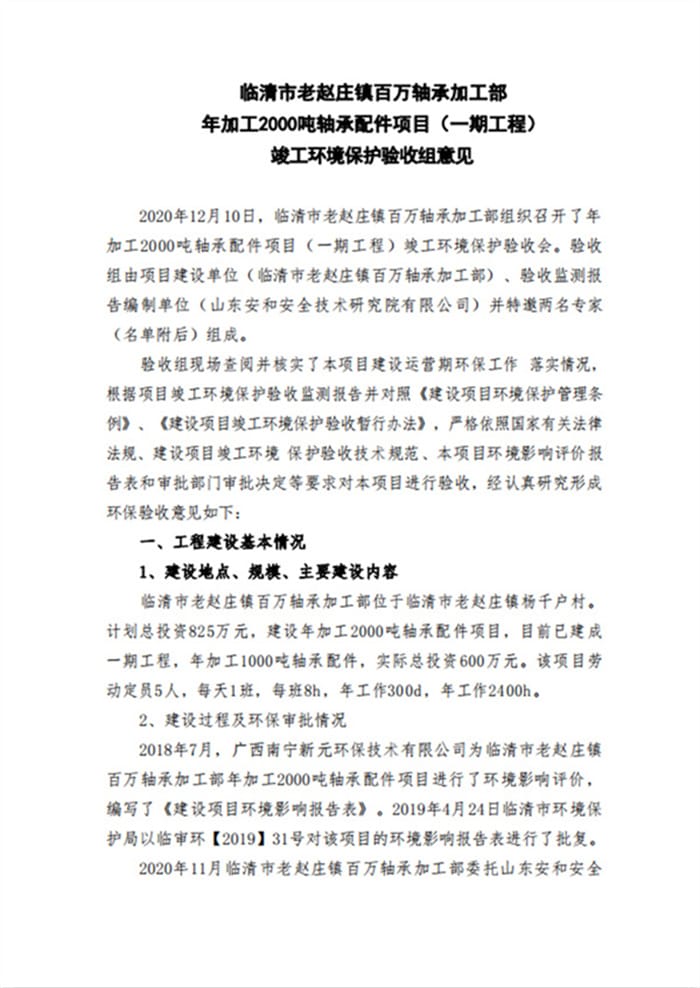 临清市老赵庄镇百万轴承加工部
年加工2000吨轴承配件项目（一期工程）
竣工环境保护验收组意见

2020年12月10日，临清市老赵庄镇百万轴承加工部组织召开了年加工2000吨轴承配件项目（一期工程）竣工环境保护验收会。验收组由项目建设单位（临清市老赵庄镇百万轴承加工部）、验收监测报告编制单位（山东安和安全技术研究院有限公司）并特邀两名专家（名单附后）组成。

验收组现场查阅并核实了本项目建设运营期环保工作 落实情况，根据项目竣工环境保护验收监测报告并对照《建设项目环境保护管理条例》、《建设项目竣工环境保护验收暂行办法》，严格依照国家有关法律法规、建设项目竣工环境 保护验收技术规范、本项目环境影响评价报告表和审批部门审批决定等要求对本项目进行验收，经认真研究形成环保验收意见如下：

一、工程建设基本情况

1、建设地点、规模、主要建设内容

临清市老赵庄镇百万轴承加工部位于临清市老赵庄镇杨千户村。计划总投资825万元，建设年加工2000吨轴承配件项目，目前已建成一期工程，年加工1000吨轴承配件，实际总投资600万元。该项目劳动定员5人，每天1班，每班8h，年工作300d，年工作2400h。

2、建设过程及环保审批情况

2018年7月，广西南宁新元环保技术有限公司为临清市老赵庄镇百万轴承加工部年加工2000吨轴承配件项目进行了环境影响评价，编写了《建设项目环境影响报告表》。2019年4月24日临清市环境保护局以临审环【2019】31号对该项目的环境影响报告表进行了批复。

2020年11月临清市老赵庄镇百万轴承加工部委托山东安和安全